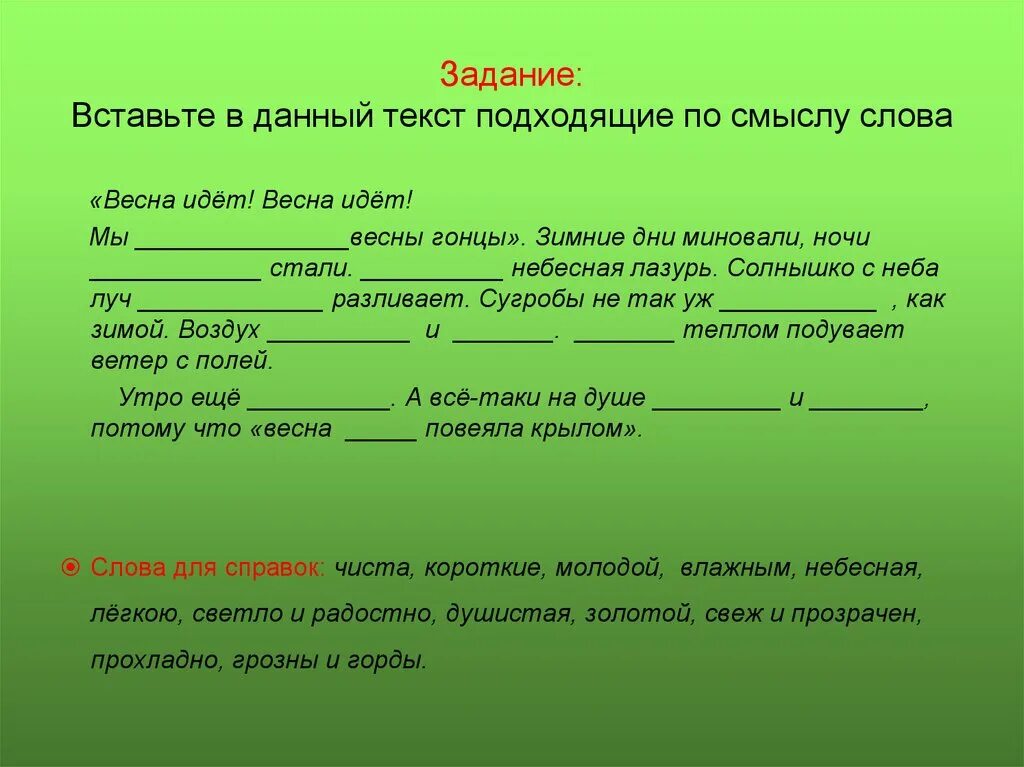 Задание:
Вставьте в данный текст подходящие по смыслу слова

«Весна идёт! Весна идёт!
Мы _______________весны гонцы». Зимние дни миновали, ночи ____________ стали. __________ небесная лазурь. Солнышко с неба луч _____________ разливает. Сугробы не так уж ___________ , как зимой. Воздух __________ и _______. _______ теплом подувает ветер с полей.

Утро ещё __________. А всё-таки на душе _________ и ________, потому что «весна _____ повеяла крылом».

Слова для справок: чиста, короткие, молодой, влажным, небесная, лёгкою, светло и радостно, душистая, золотой, свеж и прозрачен, прохладно, грозны и горды.